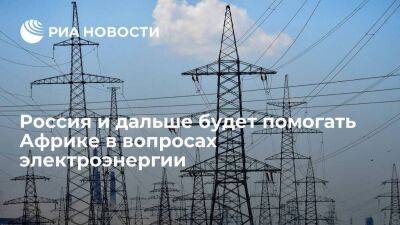 РИА НОВОСТИ

Россия и дальше будет помогать Африке в вопросах электроэнергии